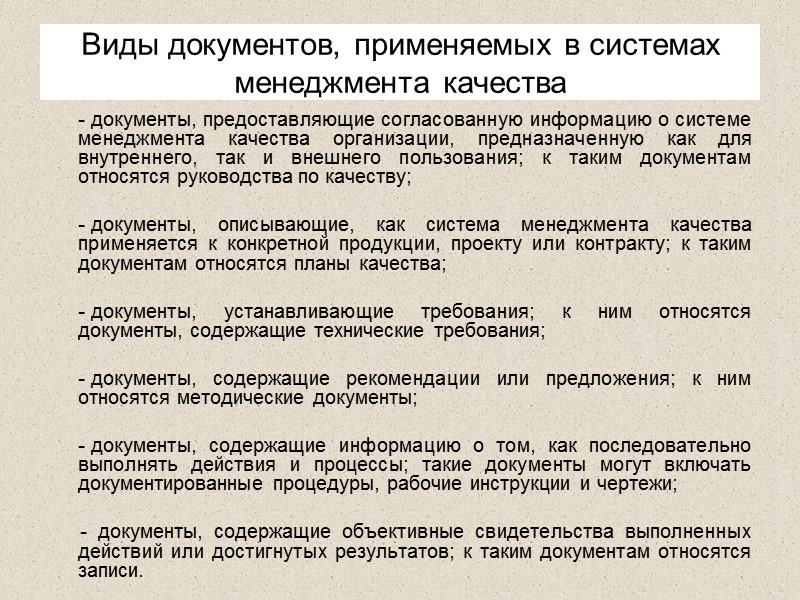 Виды документов, применяемых в системах менеджмента качества

- документы, предоставляющие согласованную информацию о системе менеджмента качества организации, предназначенную как для внутреннего, так и внешнего пользования; к таким документам относятся руководства по качеству;

- документы, описывающие, как система менеджмента качества применяется к конкретной продукции, проекту или контракту; к таким документам относятся планы качества;

- документы, устанавливающие требования; к ним относятся документы, содержащие технические требования;

- документы, содержащие рекомендации или предложения; к ним относятся методические документы;

- документы, содержащие информацию о том, как последовательно выполнять действия и процессы; такие документы могут включать документированные процедуры, рабочие инструкции и чертежи;

- документы, содержащие объективные свидетельства выполненных действий или достигнутых результатов; к таким документам относятся записи.